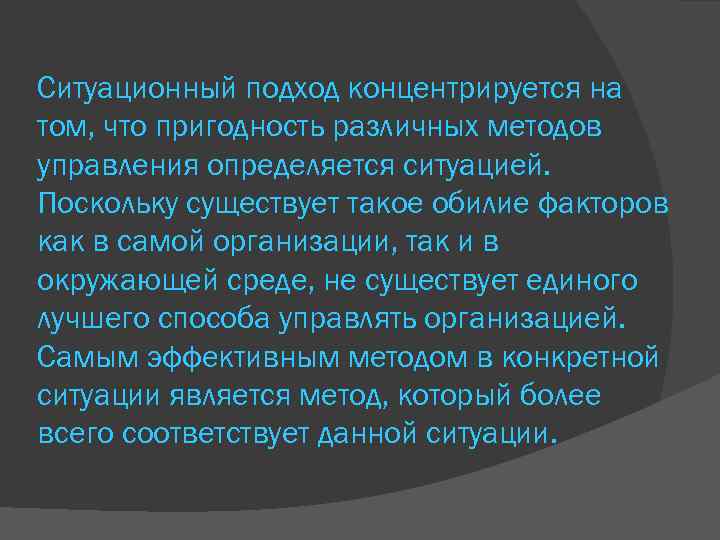 Ситуационный подход концентрируется на том, что пригодность различных методов управления определяется ситуацией. Поскольку существует такое обилие факторов как в самой организации, так и в окружающей среде, не существует единого лучшего способа управлять организацией. Самым эффективным методом в конкретной ситуации является метод, который более всего соответствует данной ситуации.